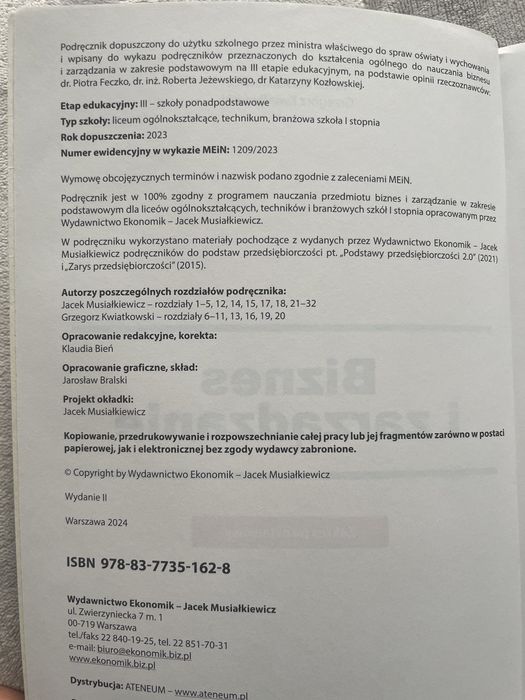 Podręcznik dopuszczony do użytku szkolnego przez ministra właściwego do spraw oświaty i wychowania i wpisany do wykazu podręczników przeznaczonych do kształcenia ogólnego do nauczania biznesu i zarządzania w zakresie podstawowym na III etapie edukacyjnym, na podstawie opinii rzeczoznawców: dr. Piotra Feczko, dr. inż. Roberta Jeżewskiego, dr Katarzyny Kozłowskiej.

Etap edukacyjny: III – szkoły ponadpodstawowe
Typ szkoły: liceum ogólnokształcące, technikum, branżowa szkoła I stopnia
Rok dopuszczenia: 2023
Numer ewidencyjny w wykazie MEiN: 1209/2023

Wymowę obcojęzycznych terminów i nazwisk podano zgodnie z zaleceniami MEiN.

Podręcznik jest w 100% zgodny z programem nauczania przedmiotu biznes i zarządzanie w zakresie podstawowym dla liceów ogólnokształcących, techników i branżowych szkół I stopnia opracowanym przez Wydawnictwo Ekonomik – Jacek Musiałkiewicz.

W podręczniku wykorzystano materiały pochodzące z wydanych przez Wydawnictwo Ekonomik – Jacek Musiałkiewicz podręczników do podstaw przedsiębiorczości pt. „Podstawy przedsiębiorczości 2.0" (2021) i „Zarys przedsiębiorczości" (2015).

Autorzy poszczególnych rozdziałów podręcznika:
Jacek Musiałkiewicz – rozdziały 1–5, 12, 14, 15, 17, 18, 21–32
Grzegorz Kwiatkowski – rozdziały 6–11, 13, 16, 19, 20

Opracowanie redakcyjne, korekta:
Klaudia Bień

Opracowanie graficzne, skład:
Jarosław Bralski

Projekt okładki:
Jacek Musiałkiewicz

Kopiowanie, przedrukowywanie i rozpowszechnianie całej pracy lub jej fragmentów zarówno w postaci papierowej, jak i elektronicznej bez zgody wydawcy zabronione.

© Copyright by Wydawnictwo Ekonomik – Jacek Musiałkiewicz

Wydanie II

Warszawa 2024

ISBN 978-83-7735-162-8

Wydawnictwo Ekonomik – Jacek Musiałkiewicz
ul. Zwierzyniecka 7 m. 1
00-719 Warszawa
tel./faks 22 840-19-25, tel. 22 851-70-31
e-mail: biuro@ekonomik.biz.pl
www.ekonomik.biz.pl

Dystrybucja: ATENEUM – www.ateneum.pl